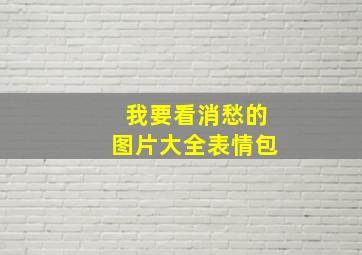 我要看消愁的
图片大全表情包